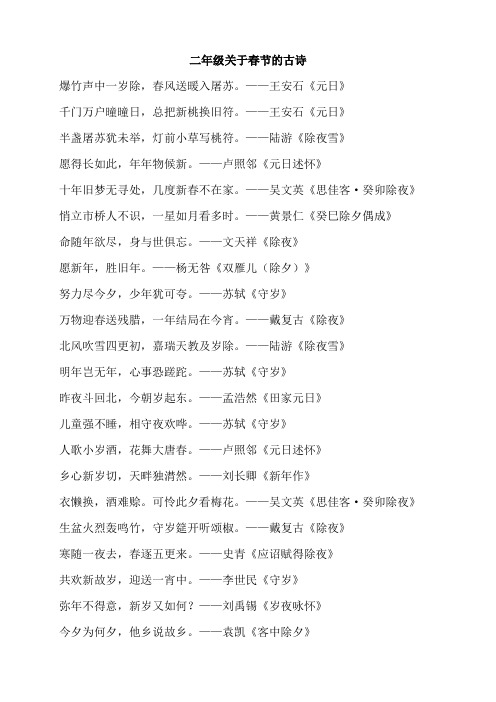 二年级关于春节的古诗

爆竹声中一岁除，春风送暖入屠苏。——王安石《元日》

千门万户曈曈日，总把新桃换旧符。——王安石《元日》

半盏屠苏犹未举，灯前小草写桃符。——陆游《除夜雪》

愿得长如此，年年物候新。——卢照邻《元日述怀》

十年旧梦无寻处，几度新春不在家。——吴文英《思佳客·癸卯除夜》

悄立市桥人不识，一星如月看多时。——黄景仁《癸巳除夕偶成》

命随年欲尽，身与世俱忘。——文天祥《除夜》

愿新年，胜旧年。——杨无咎《双雁儿（除夕）》

努力尽今夕，少年犹可夸。——苏轼《守岁》

万物迎春送残腊，一年结局在今宵。——戴复古《除夜》

北风吹雪四更初，嘉瑞天教及岁除。——陆游《除夜雪》

明年岂无年，心事恐蹉跎。——苏轼《守岁》

昨夜斗回北，今朝岁起东。——孟浩然《田家元日》

儿童强不睡，相守夜欢哗。——苏轼《守岁》

人歌小岁酒，花舞大唐春。——卢照邻《元日述怀》

乡心新岁切，天畔独潸然。——刘长卿《新年作》

衣懒换，酒难赊。可怜此夕看梅花。——吴文英《思佳客·癸卯除夜》

生盆火烈轰鸣竹，守岁筵开听颂椒。——戴复古《除夜》

寒随一夜去，春逐五更来。——史青《应诏赋得除夜》

共欢新故岁，迎送一宵中。——李世民《守岁》

弥年不得意，新岁又如何？——刘禹锡《岁夜咏怀》

今夕为何夕，他乡说故乡。——袁凯《客中除夕》